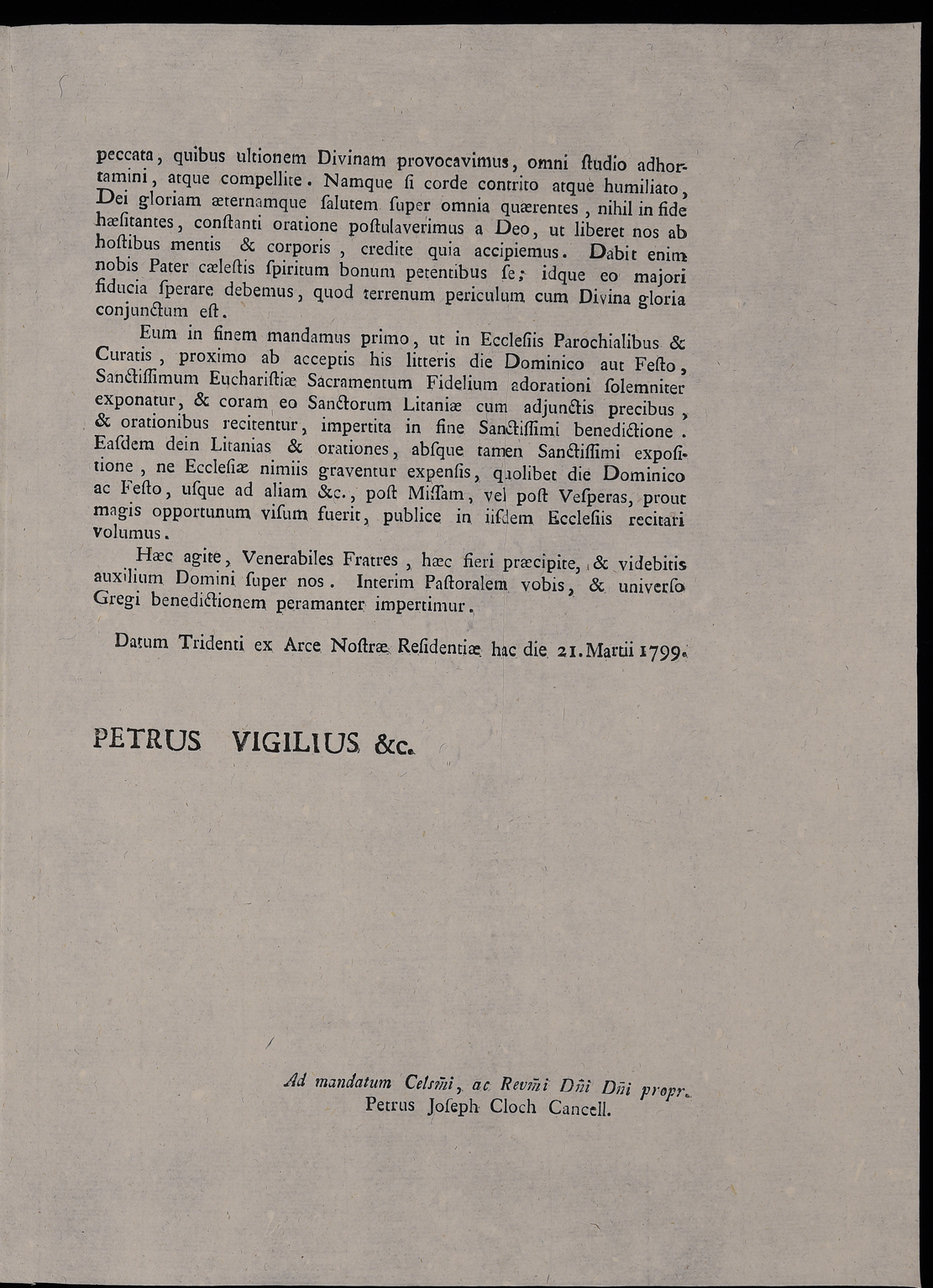 peccata, quibus ultionem Divinam provocavimus, omni ſtudio adhortamini, atque compellite. Namque ſi corde contrito atque humiliato, Dei gloriam æternamque ſalutem ſuper omnia quærentes, nihil in fide hæſitantes, conſtanti oratione poſtulaverimus a Deo, ut liberet nos ab hoſtibus mentis & corporis, credite quia accipiemus. Dabit enim nobis Pater cæleſtis ſpiritum bonum petentibus ſe; idque eo majori fiducia ſperare debemus, quod terrenum periculum cum Divina gloria conjunctum eſt.

Eum in finem mandamus primo, ut in Eccleſiis Parochialibus & Curatis, proximo ab acceptis his litteris die Dominico aut Feſto, Sanctiſſimum Euchariſtiæ Sacramentum Fidelium adorationi ſolemniter exponatur, & coram eo Sanctorum Litaniæ cum adjunctis precibus, & orationibus recitentur, impertita in fine Sanctiſſimi benedictione. Eaſdem dein Litanias & orationes, abſque tamen Sanctiſſimi expoſitione, ne Eccleſiæ nimiis graventur expenſis, quolibet die Dominico ac Feſto, uſque ad aliam &c., poſt Miſſam, vel poſt Veſperas, prout magis opportunum viſum fuerit, publice in iiſdem Eccleſiis recitari volumus.

Hæc agite, Venerabiles Fratres, hæc fieri præcipite, & videbitis auxilium Domini ſuper nos. Interim Paſtoralem vobis, & univerſo Gregi benedictionem peramanter impertimur.

Datum Tridenti ex Arce Noſtræ Reſidentiæ hac die 21. Martii 1799.

PETRUS VIGILIUS &c.

Ad mandatum Celsm̃i, ac Revm̃i Dñi Dñi propr.
Petrus Joſeph Cloch Cancell.